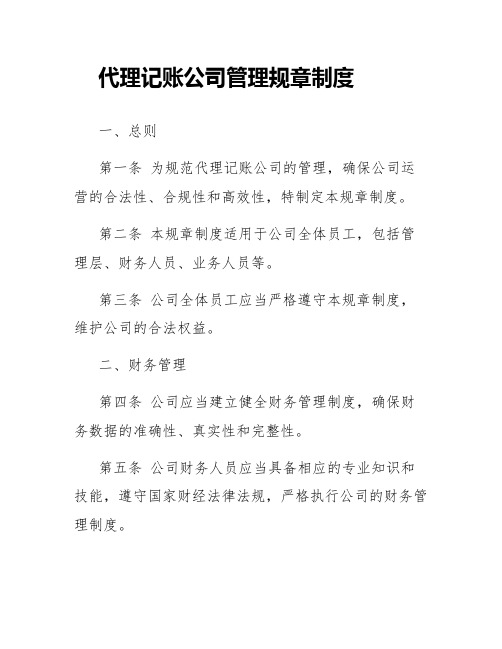 代理记账公司管理规章制度

一、总则

第一条 为规范代理记账公司的管理，确保公司运营的合法性、合规性和高效性，特制定本规章制度。

第二条 本规章制度适用于公司全体员工，包括管理层、财务人员、业务人员等。

第三条 公司全体员工应当严格遵守本规章制度，维护公司的合法权益。

二、财务管理

第四条 公司应当建立健全财务管理制度，确保财务数据的准确性、真实性和完整性。

第五条 公司财务人员应当具备相应的专业知识和技能，遵守国家财经法律法规，严格执行公司的财务管理制度。